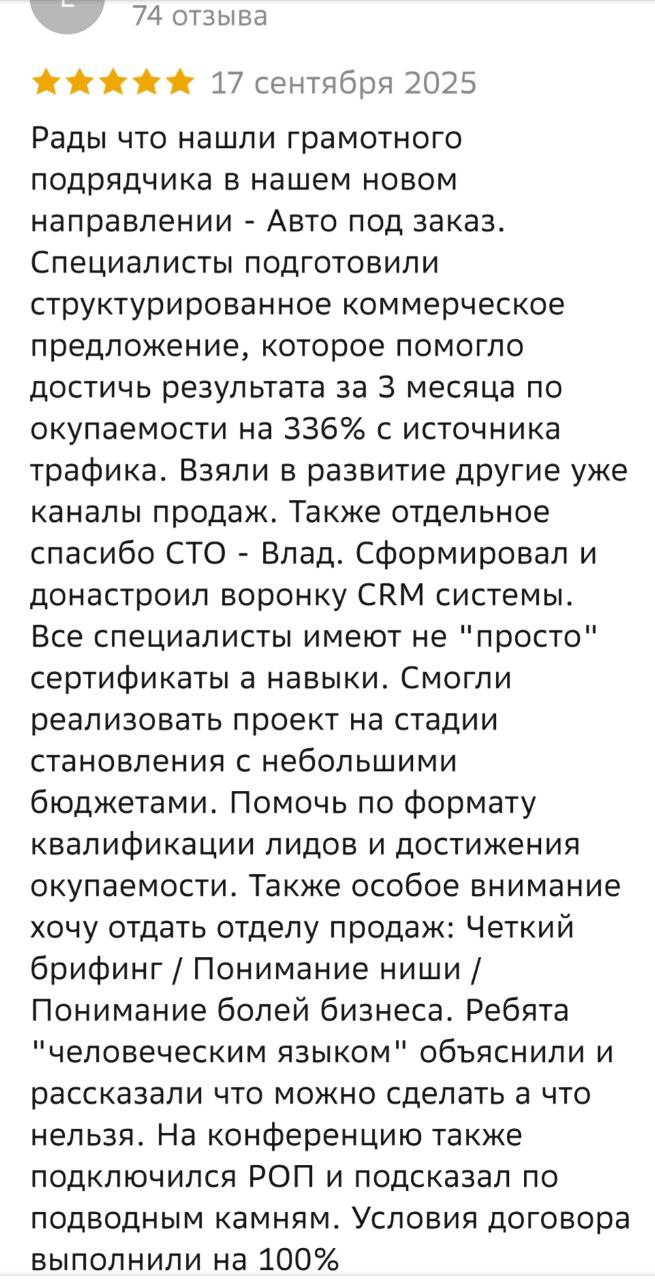 74 отзыва

17 сентября 2025

Рады что нашли грамотного подрядчика в нашем новом направлении - Авто под заказ. Специалисты подготовили структурированное коммерческое предложение, которое помогло достичь результата за 3 месяца по окупаемости на 336% с источника трафика. Взяли в развитие другие уже каналы продаж. Также отдельное спасибо СТО - Влад. Сформировал и донастроил воронку CRM системы. Все специалисты имеют не "просто" сертификаты а навыки. Смогли реализовать проект на стадии становления с небольшими бюджетами. Помочь по формату квалификации лидов и достижения окупаемости. Также особое внимание хочу отдать отделу продаж: Четкий брифинг / Понимание ниши / Понимание болей бизнеса. Ребята "человеческим языком" объяснили и рассказали что можно сделать а что нельзя. На конференцию также подключился РОП и подсказал по подводным камням. Условия договора выполнили на 100%